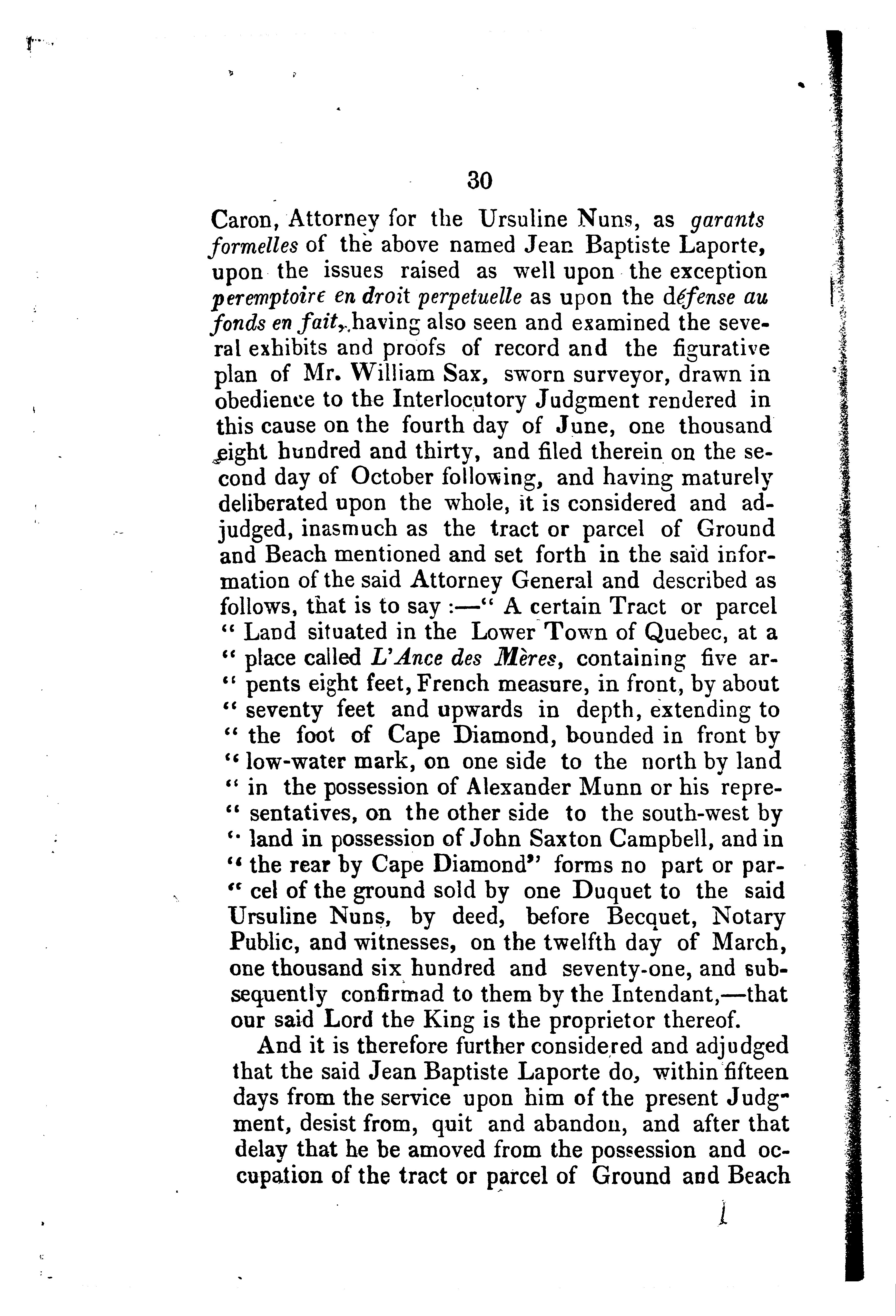 30

Caron, Attorney for the Ursuline Nuns, as garants formelles of the above named Jean Baptiste Laporte, upon the issues raised as well upon the exception peremptoire en droit perpetuelle as upon the défense au fonds en fait, having also seen and examined the several exhibits and proofs of record and the figurative plan of Mr. William Sax, sworn surveyor, drawn in obedience to the Interlocutory Judgment rendered in this cause on the fourth day of June, one thousand eight hundred and thirty, and filed therein on the second day of October following, and having maturely deliberated upon the whole, it is considered and adjudged, inasmuch as the tract or parcel of Ground and Beach mentioned and set forth in the said information of the said Attorney General and described as follows, that is to say :—" A certain Tract or parcel " Land situated in the Lower Town of Quebec, at a " place called L'Ance des Mères, containing five ar- " pents eight feet, French measure, in front, by about " seventy feet and upwards in depth, extending to " the foot of Cape Diamond, bounded in front by " low-water mark, on one side to the north by land " in the possession of Alexander Munn or his repre- " sentatives, on the other side to the south-west by " land in possession of John Saxton Campbell, and in " the rear by Cape Diamond" forms no part or par- " cel of the ground sold by one Duquet to the said Ursuline Nuns, by deed, before Becquet, Notary Public, and witnesses, on the twelfth day of March, one thousand six hundred and seventy-one, and subsequently confirmad to them by the Intendant,—that our said Lord the King is the proprietor thereof.

And it is therefore further considered and adjudged that the said Jean Baptiste Laporte do, within fifteen days from the service upon him of the present Judgment, desist from, quit and abandon, and after that delay that he be amoved from the possession and occupation of the tract or parcel of Ground and Beach